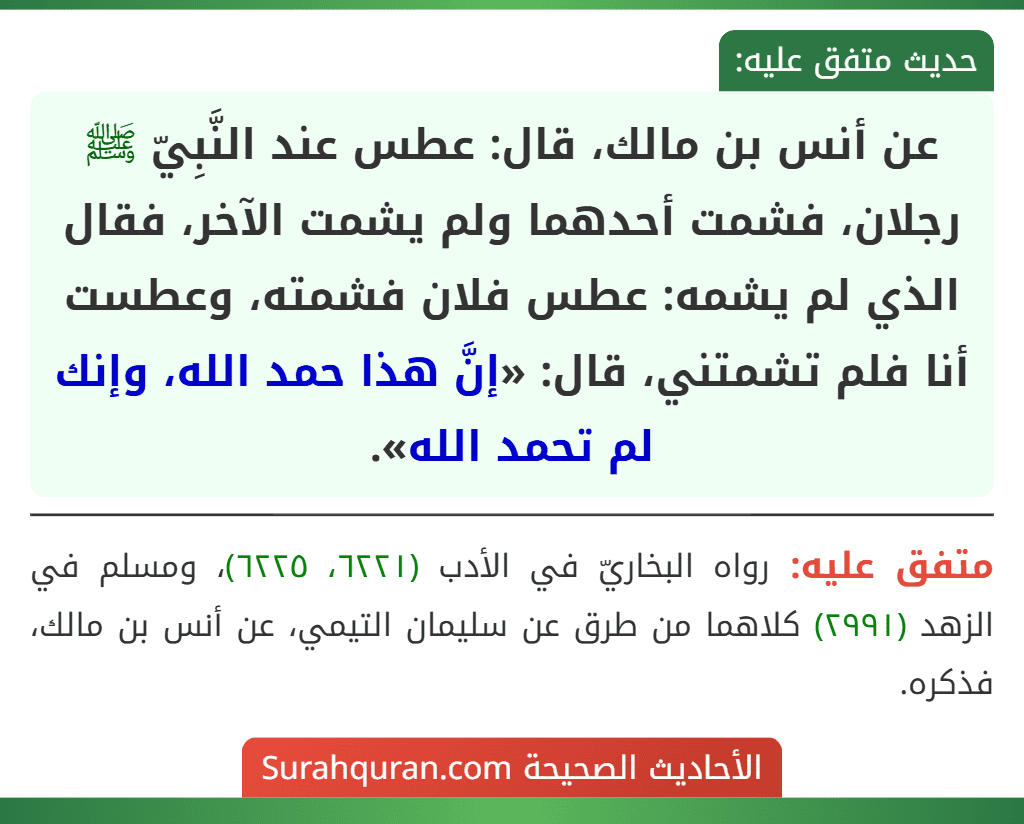 حديث متفق عليه:

عن أنس بن مالك، قال: عطس عند النَّبِيّ ﷺ رجلان، فشمت أحدهما ولم يشمت الآخر، فقال الذي لم يشمه: عطس فلان فشمته، وعطست أنا فلم تشمتني، قال: «إنَّ هذا حمد الله، وإنك لم تحمد الله».

متفق عليه: رواه البخاريّ في الأدب (٦٢٢١، ٦٢٢٥)، ومسلم في الزهد (٢٩٩١) كلاهما من طرق عن سليمان التيمي، عن أنس بن مالك، فذكره.

الأحاديث الصحيحة Surahquran.com